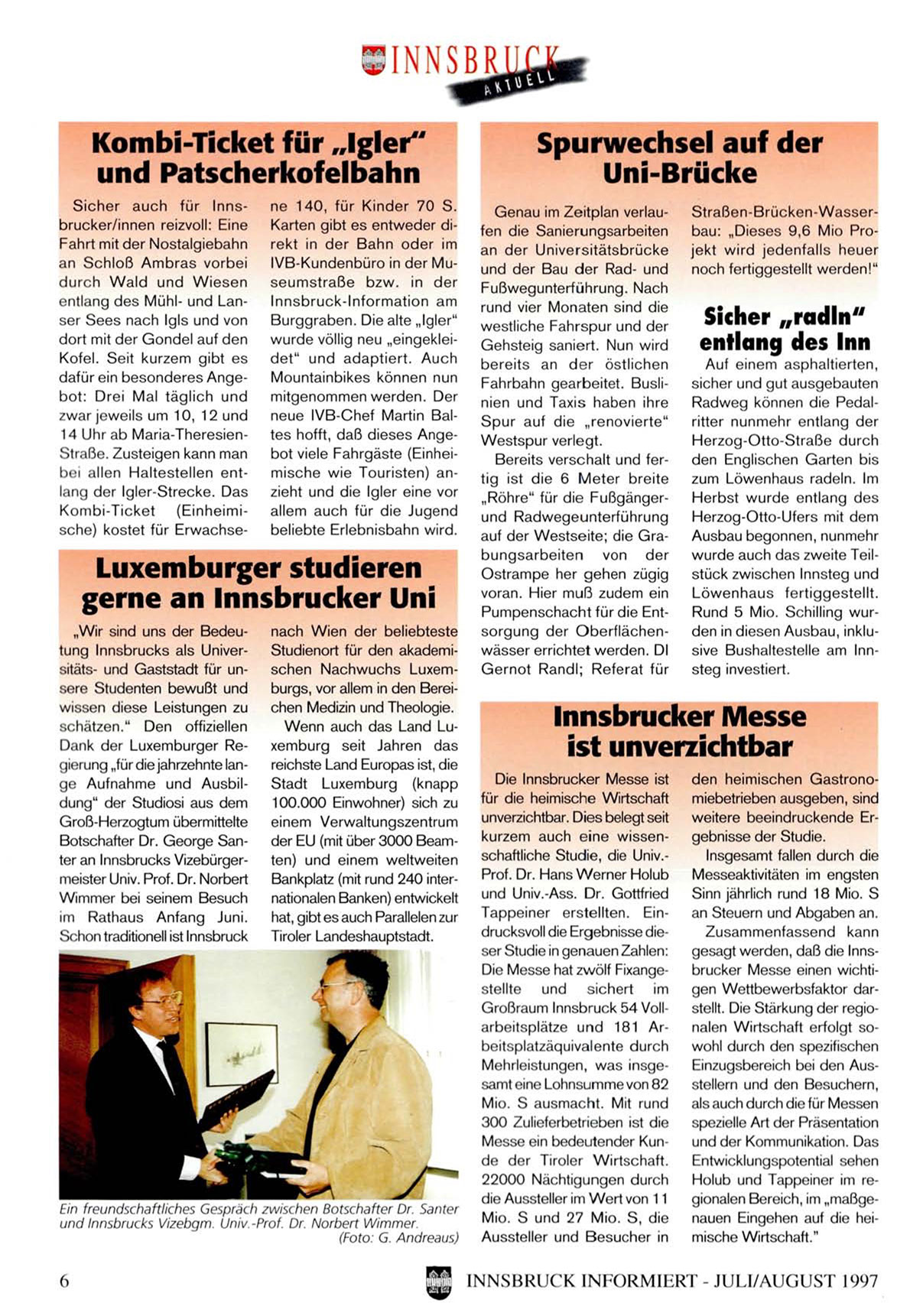 INNSBRUCK AKTUELL

Kombi-Ticket für „Igler" und Patscherkofelbahn

Sicher auch für Innsbrucker/innen reizvoll: Eine Fahrt mit der Nostalgiebahn an Schloß Ambras vorbei durch Wald und Wiesen entlang des Mühl- und Lanser Sees nach Igls und von dort mit der Gondel auf den Kofel. Seit kurzem gibt es dafür ein besonderes Angebot: Drei Mal täglich und zwar jeweils um 10, 12 und 14 Uhr ab Maria-Theresien-Straße. Zusteigen kann man bei allen Haltestellen entlang der Igler-Strecke. Das Kombi-Ticket (Einheimische) kostet für Erwachsene 140, für Kinder 70 S. Karten gibt es entweder direkt in der Bahn oder im IVB-Kundenbüro in der Museumstraße bzw. in der Innsbruck-Information am Burggraben. Die alte „Igler" wurde völlig neu „eingekleidet" und adaptiert. Auch Mountainbikes können nun mitgenommen werden. Der neue IVB-Chef Martin Baltes hofft, daß dieses Angebot viele Fahrgäste (Einheimische wie Touristen) anzieht und die Igler eine vor allem auch für die Jugend beliebte Erlebnisbahn wird.

Luxemburger studieren gerne an Innsbrucker Uni

„Wir sind uns der Bedeutung Innsbrucks als Universitäts- und Gaststadt für unsere Studenten bewußt und wissen diese Leistungen zu schätzen." Den offiziellen Dank der Luxemburger Regierung „für die jahrzehnte lange Aufnahme und Ausbildung" der Studiosi aus dem Groß-Herzogtum übermittelte Botschafter Dr. George Santer an Innsbrucks Vizebürgermeister Univ. Prof. Dr. Norbert Wimmer bei seinem Besuch im Rathaus Anfang Juni. Schon traditionell ist Innsbruck nach Wien der beliebteste Studienort für den akademischen Nachwuchs Luxemburgs, vor allem in den Bereichen Medizin und Theologie.

Wenn auch das Land Luxemburg seit Jahren das reichste Land Europas ist, die Stadt Luxemburg (knapp 100.000 Einwohner) sich zu einem Verwaltungszentrum der EU (mit über 3000 Beamten) und einem weltweiten Bankplatz (mit rund 240 internationalen Banken) entwickelt hat, gibt es auch Parallelen zur Tiroler Landeshauptstadt.

Ein freundschaftliches Gespräch zwischen Botschafter Dr. Santer und Innsbrucks Vizebgm. Univ.-Prof. Dr. Norbert Wimmer. (Foto: G. Andreaus)

Spurwechsel auf der Uni-Brücke

Genau im Zeitplan verlaufen die Sanierungsarbeiten an der Universitätsbrücke und der Bau der Rad- und Fußwegunterführung. Nach rund vier Monaten sind die westliche Fahrspur und der Gehsteig saniert. Nun wird bereits an der östlichen Fahrbahn gearbeitet. Buslinien und Taxis haben ihre Spur auf die „renovierte" Westspur verlegt.

Bereits verschalt und fertig ist die 6 Meter breite „Röhre" für die Fußgänger- und Radwegeunterführung auf der Westseite; die Grabungsarbeiten von der Ostrampe her gehen zügig voran. Hier muß zudem ein Pumpenschacht für die Entsorgung der Oberflächenwässer errichtet werden. DI Gernot Randl; Referat für Straßen-Brücken-Wasserbau: „Dieses 9,6 Mio Projekt wird jedenfalls heuer noch fertiggestellt werden!"

Sicher „radln" entlang des Inn

Auf einem asphaltierten, sicher und gut ausgebauten Radweg können die Pedalritter nunmehr entlang der Herzog-Otto-Straße durch den Englischen Garten bis zum Löwenhaus radeln. Im Herbst wurde entlang des Herzog-Otto-Ufers mit dem Ausbau begonnen, nunmehr wurde auch das zweite Teilstück zwischen Innsteg und Löwenhaus fertiggestellt. Rund 5 Mio. Schilling wurden in diesen Ausbau, inklusive Bushaltestelle am Innsteg investiert.

Innsbrucker Messe ist unverzichtbar

Die Innsbrucker Messe ist für die heimische Wirtschaft unverzichtbar. Dies belegt seit kurzem auch eine wissenschaftliche Studie, die Univ.-Prof. Dr. Hans Werner Holub und Univ.-Ass. Dr. Gottfried Tappeiner erstellten. Eindrucksvoll die Ergebnisse dieser Studie in genauen Zahlen: Die Messe hat zwölf Fixangestellte und sichert im Großraum Innsbruck 54 Vollarbeitsplätze und 181 Arbeitsplatzäquivalente durch Mehrleistungen, was insgesamt eine Lohnsumme von 82 Mio. S ausmacht. Mit rund 300 Zulieferbetrieben ist die Messe ein bedeutender Kunde der Tiroler Wirtschaft. 22000 Nächtigungen durch die Aussteller im Wert von 11 Mio. S und 27 Mio. S, die Aussteller und Besucher in den heimischen Gastronomiebetrieben ausgeben, sind weitere beeindruckende Ergebnisse der Studie.

Insgesamt fallen durch die Messeaktivitäten im engsten Sinn jährlich rund 18 Mio. S an Steuern und Abgaben an.

Zusammenfassend kann gesagt werden, daß die Innsbrucker Messe einen wichtigen Wettbewerbsfaktor darstellt. Die Stärkung der regionalen Wirtschaft erfolgt sowohl durch den spezifischen Einzugsbereich bei den Ausstellern und den Besuchern, als auch durch die für Messen spezielle Art der Präsentation und der Kommunikation. Das Entwicklungspotential sehen Holub und Tappeiner im regionalen Bereich, im „maßgenauen Eingehen auf die heimische Wirtschaft."

6 INNSBRUCK INFORMIERT - JULI/AUGUST 1997